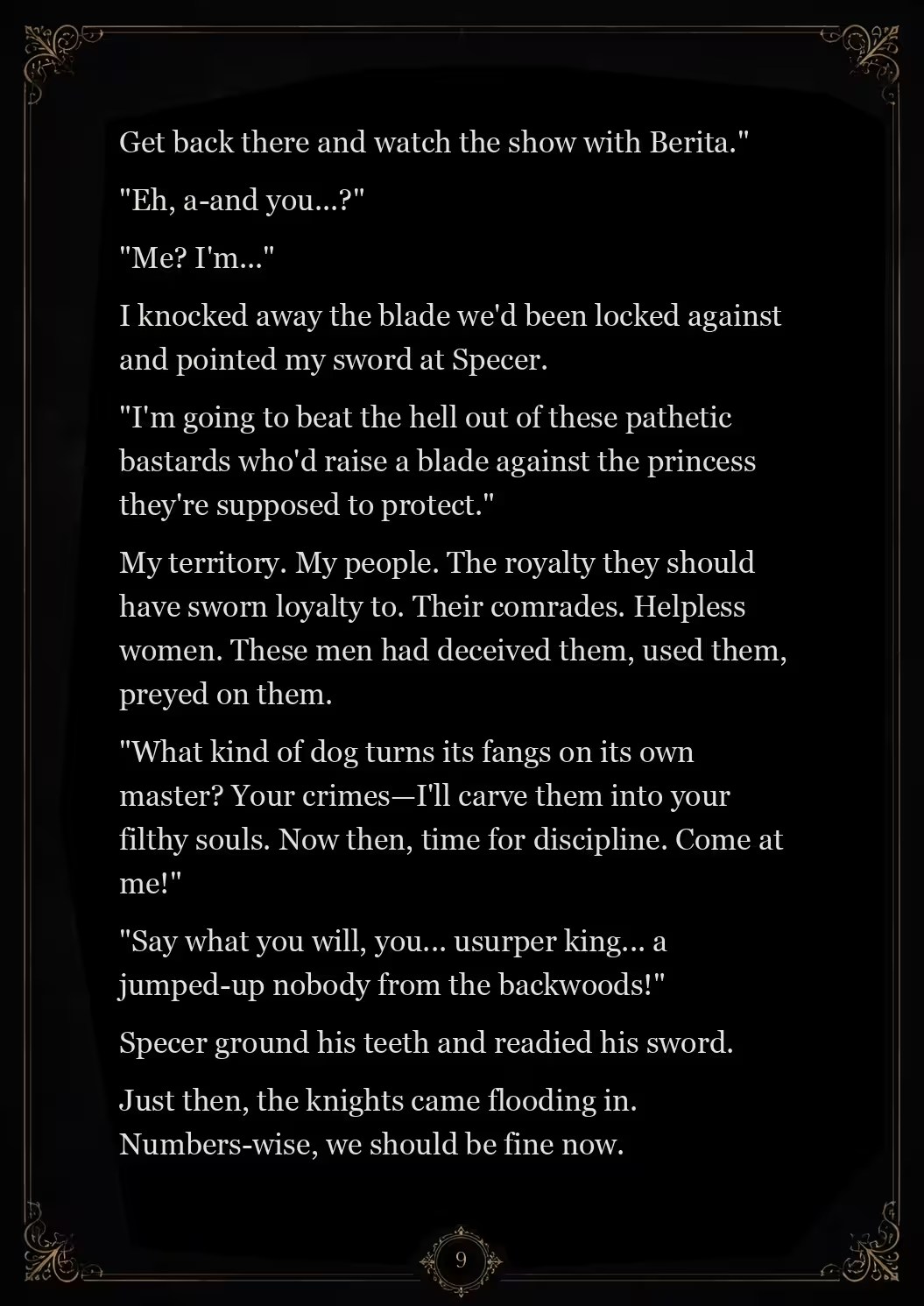 Get back there and watch the show with Berita."

"Eh, a-and you...?"

"Me? I'm..."

I knocked away the blade we'd been locked against and pointed my sword at Specer.

"I'm going to beat the hell out of these pathetic bastards who'd raise a blade against the princess they're supposed to protect."

My territory. My people. The royalty they should have sworn loyalty to. Their comrades. Helpless women. These men had deceived them, used them, preyed on them.

"What kind of dog turns its fangs on its own master? Your crimes—I'll carve them into your filthy souls. Now then, time for discipline. Come at me!"

"Say what you will, you... usurper king... a jumped-up nobody from the backwoods!"

Specer ground his teeth and readied his sword.

Just then, the knights came flooding in. Numbers-wise, we should be fine now.

9